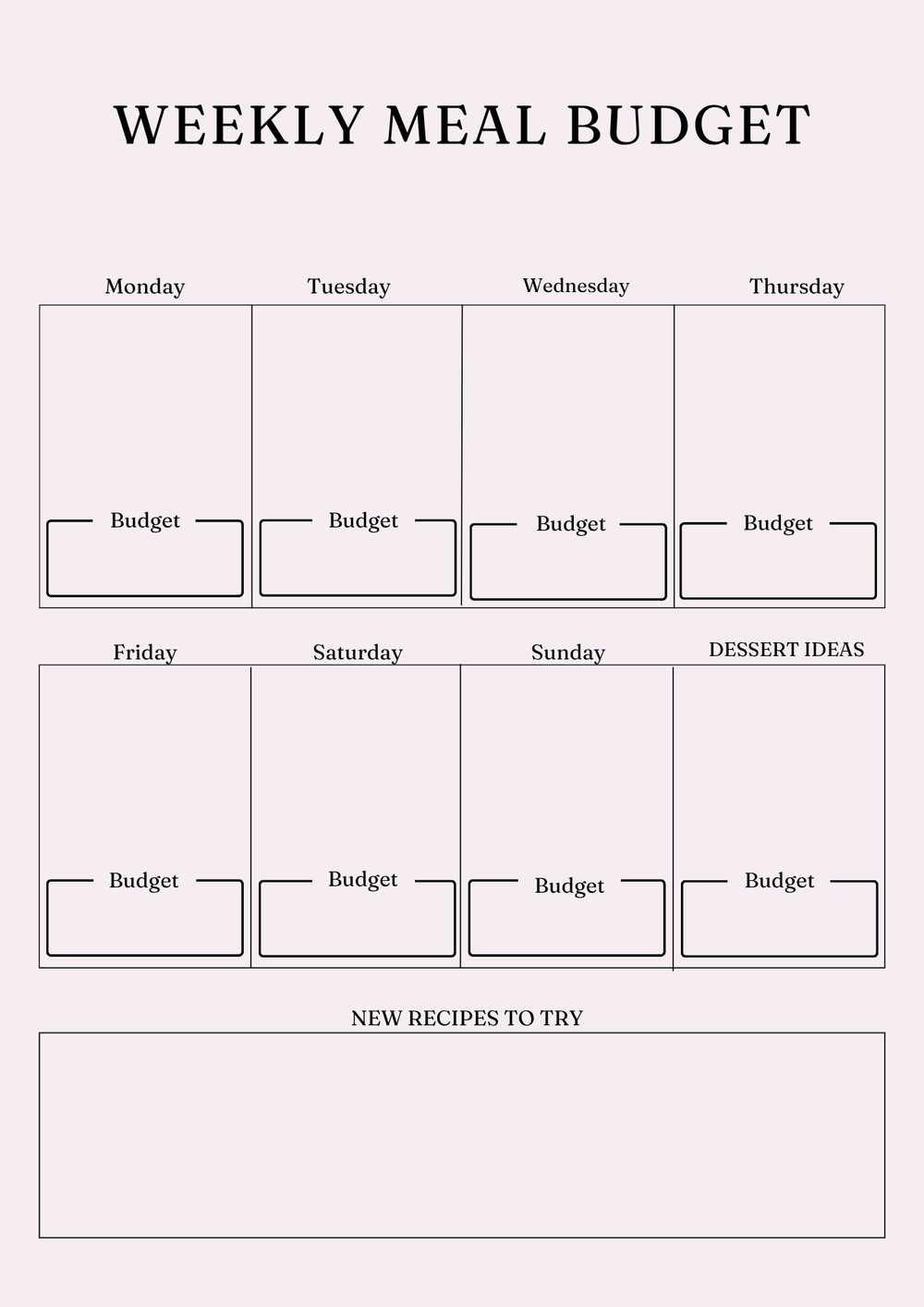 WEEKLY MEAL BUDGET

Monday

Budget

Tuesday

Budget

Wednesday

Budget

Thursday

Budget

Friday

Budget

Saturday

Budget

Sunday

Budget

DESSERT IDEAS

Budget

NEW RECIPES TO TRY